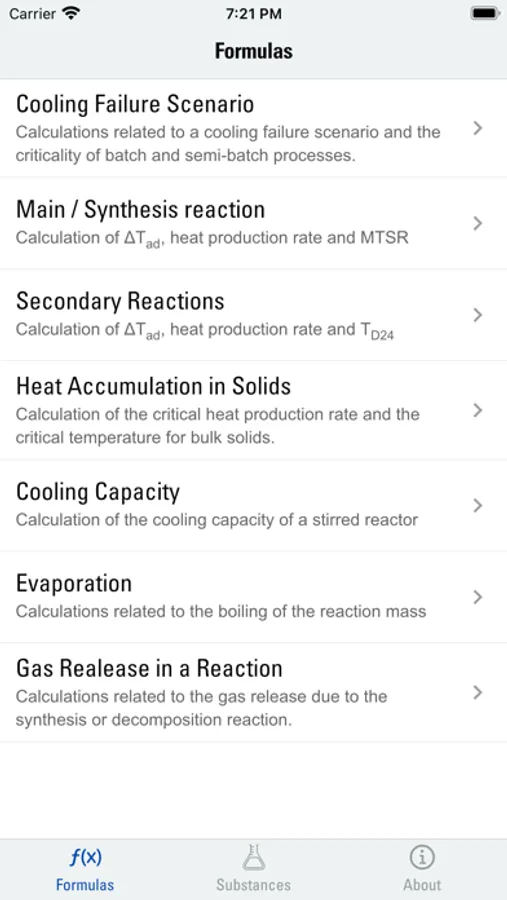 Carrier 7:21 PM

Formulas

Cooling Failure Scenario
Calculations related to a cooling failure scenario and the criticality of batch and semi-batch processes.

Main / Synthesis reaction
Calculation of $\Delta T_{ad}$, heat production rate and MTSR

Secondary Reactions
Calculation of $\Delta T_{ad}$, heat production rate and $T_{D24}$

Heat Accumulation in Solids
Calculation of the critical heat production rate and the critical temperature for bulk solids.

Cooling Capacity
Calculation of the cooling capacity of a stirred reactor

Evaporation
Calculations related to the boiling of the reaction mass

Gas Realease in a Reaction
Calculations related to the gas release due to the synthesis or decomposition reaction.

$f(x)$
Formulas

Substances

About